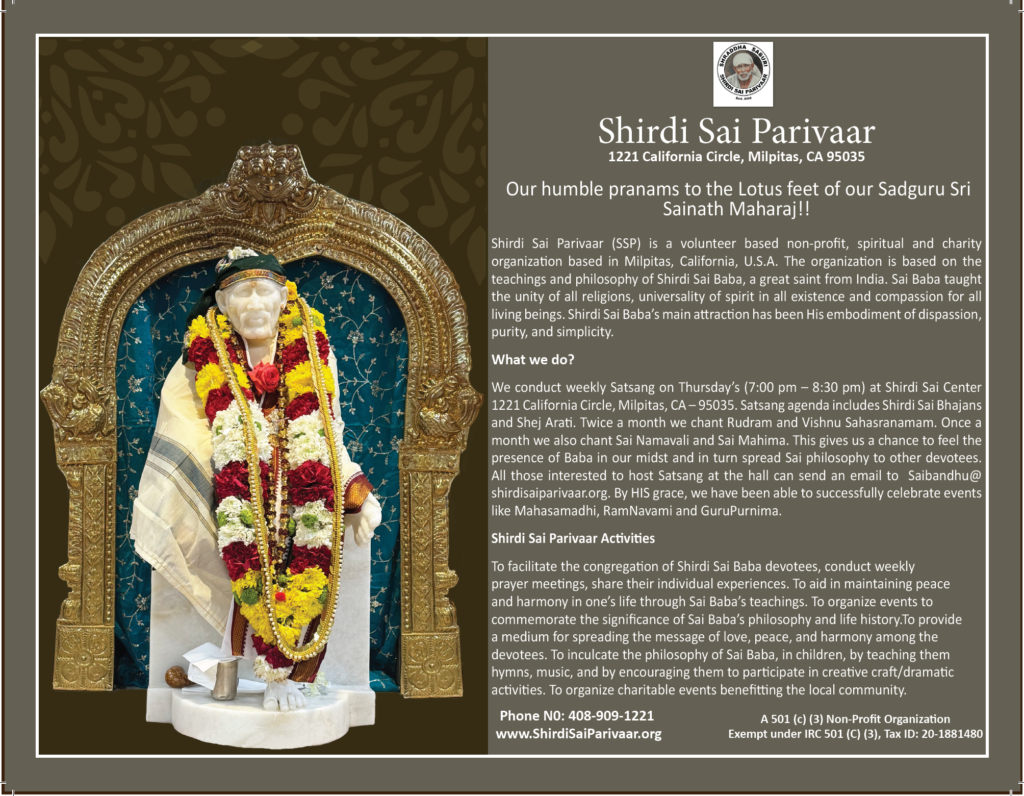 SHRADDHA SABURI
SHIRDI SAI PARIVAAR

Shirdi Sai Parivaar
1221 California Circle, Milpitas, CA 95035

Our humble pranams to the Lotus feet of our Sadguru Sri Sainath Maharaj!!

Shirdi Sai Parivaar (SSP) is a volunteer based non-profit, spiritual and charity organization based in Milpitas, California, U.S.A. The organization is based on the teachings and philosophy of Shirdi Sai Baba, a great saint from India. Sai Baba taught the unity of all religions, universality of spirit in all existence and compassion for all living beings. Shirdi Sai Baba's main attraction has been His embodiment of dispassion, purity, and simplicity.

What we do?

We conduct weekly Satsang on Thursday's (7:00 pm – 8:30 pm) at Shirdi Sai Center 1221 California Circle, Milpitas, CA – 95035. Satsang agenda includes Shirdi Sai Bhajans and Shej Arati. Twice a month we chant Rudram and Vishnu Sahasranamam. Once a month we also chant Sai Namavali and Sai Mahima. This gives us a chance to feel the presence of Baba in our midst and in turn spread Sai philosophy to other devotees. All those interested to host Satsang at the hall can send an email to Saibandhu@shirdisaiparivaar.org. By HIS grace, we have been able to successfully celebrate events like Mahasamadhi, RamNavami and GuruPurnima.

Shirdi Sai Parivaar Activities

To facilitate the congregation of Shirdi Sai Baba devotees, conduct weekly prayer meetings, share their individual experiences. To aid in maintaining peace and harmony in one's life through Sai Baba's teachings. To organize events to commemorate the significance of Sai Baba's philosophy and life history.To provide a medium for spreading the message of love, peace, and harmony among the devotees. To inculcate the philosophy of Sai Baba, in children, by teaching them hymns, music, and by encouraging them to participate in creative craft/dramatic activities. To organize charitable events benefitting the local community.

Phone N0: 408-909-1221
www.ShirdiSaiParivaar.org

A 501 (c) (3) Non-Profit Organization
Exempt under IRC 501 (C) (3), Tax ID: 20-1881480